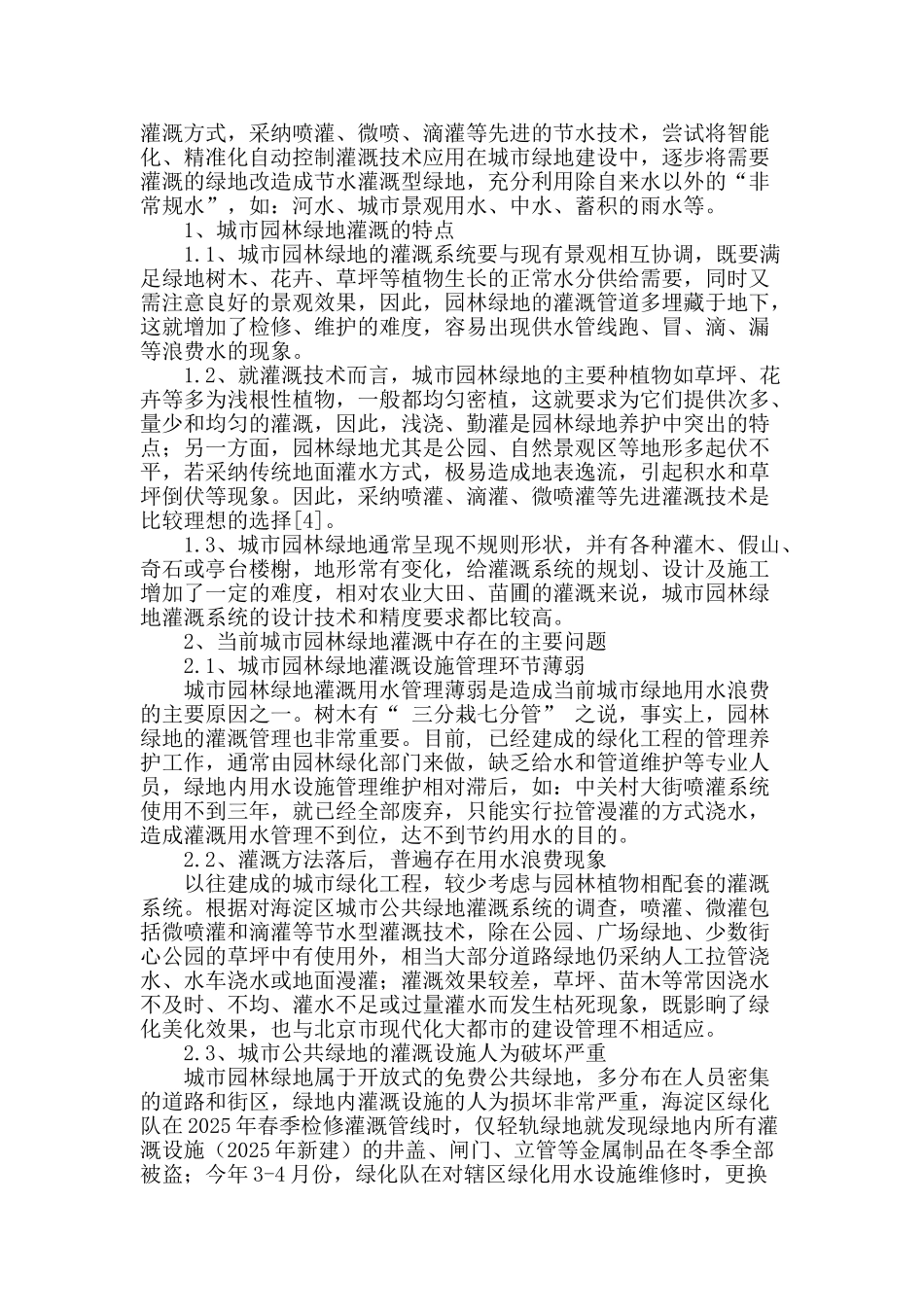 灌溉方式，采纳喷灌、微喷、滴灌等先进的节水技术，尝试将智能化、精准化自动控制灌溉技术应用在城市绿地建设中，逐步将需要灌溉的绿地改造成节水灌溉型绿地，充分利用除自来水以外的“非常规水”，如：河水、城市景观用水、中水、蓄积的雨水等。

1、城市园林绿地灌溉的特点

1.1、城市园林绿地的灌溉系统要与现有景观相互协调，既要满足绿地树木、花卉、草坪等植物生长的正常水分供给需要，同时又需注意良好的景观效果，因此，园林绿地的灌溉管道多埋藏于地下，这就增加了检修、维护的难度，容易出现供水管线跑、冒、滴、漏等浪费水的现象。

1.2、就灌溉技术而言，城市园林绿地的主要种植物如草坪、花卉等多为浅根性植物，一般都均匀密植，这就要求为它们提供次多、量少和均匀的灌溉，因此，浅浇、勤灌是园林绿地养护中突出的特点；另一方面，园林绿地尤其是公园、自然景观区等地形多起伏不平，若采纳传统地面灌水方式，极易造成地表逸流，引起积水和草坪倒伏等现象。因此，采纳喷灌、滴灌、微喷灌等先进灌溉技术是比较理想的选择[4]。

1.3、城市园林绿地通常呈现不规则形状，并有各种灌木、假山、奇石或亭台楼榭，地形常有变化，给灌溉系统的规划、设计及施工增加了一定的难度，相对农业大田、苗圃的灌溉来说，城市园林绿地灌溉系统的设计技术和精度要求都比较高。

2、当前城市园林绿地灌溉中存在的主要问题

2.1、城市园林绿地灌溉设施管理环节薄弱

城市园林绿地灌溉用水管理薄弱是造成当前城市绿地用水浪费的主要原因之一。树木有“ 三分栽七分管” 之说，事实上，园林绿地的灌溉管理也非常重要。目前， 已经建成的绿化工程的管理养护工作，通常由园林绿化部门来做，缺乏给水和管道维护等专业人员，绿地内用水设施管理维护相对滞后，如：中关村大街喷灌系统使用不到三年，就已经全部废弃，只能实行拉管漫灌的方式浇水，造成灌溉用水管理不到位，达不到节约用水的目的。

2.2、灌溉方法落后， 普遍存在用水浪费现象

以往建成的城市绿化工程，较少考虑与园林植物相配套的灌溉系统。根据对海淀区城市公共绿地灌溉系统的调查，喷灌、微灌包括微喷灌和滴灌等节水型灌溉技术，除在公园、广场绿地、少数街心公园的草坪中有使用外，相当大部分道路绿地仍采纳人工拉管浇水、水车浇水或地面漫灌；灌溉效果较差，草坪、苗木等常因浇水不及时、不均、灌水不足或过量灌水而发生枯死现象，既影响了绿化美化效果，也与北京市现代化大都市的建设管理不相适应。

2.3、城市公共绿地的灌溉设施人为破坏严重

城市园林绿地属于开放式的免费公共绿地，多分布在人员密集的道路和街区，绿地内灌溉设施的人为损坏非常严重，海淀区绿化队在2025年春季检修灌溉管线时，仅轻轨绿地就发现绿地内所有灌溉设施（2025年新建）的井盖、闸门、立管等金属制品在冬季全部被盗；今年3-4月份，绿化队在对辖区绿化用水设施维修时，更换